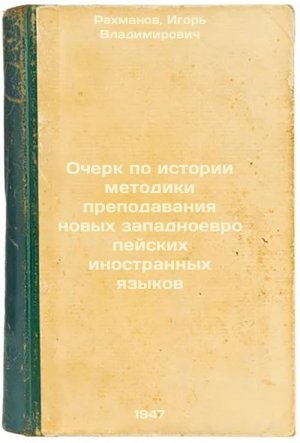 Рахманов, Игорь Владимирович

Очерк по истории методики преподавания новых западноевро пейских иностранных языков

1947